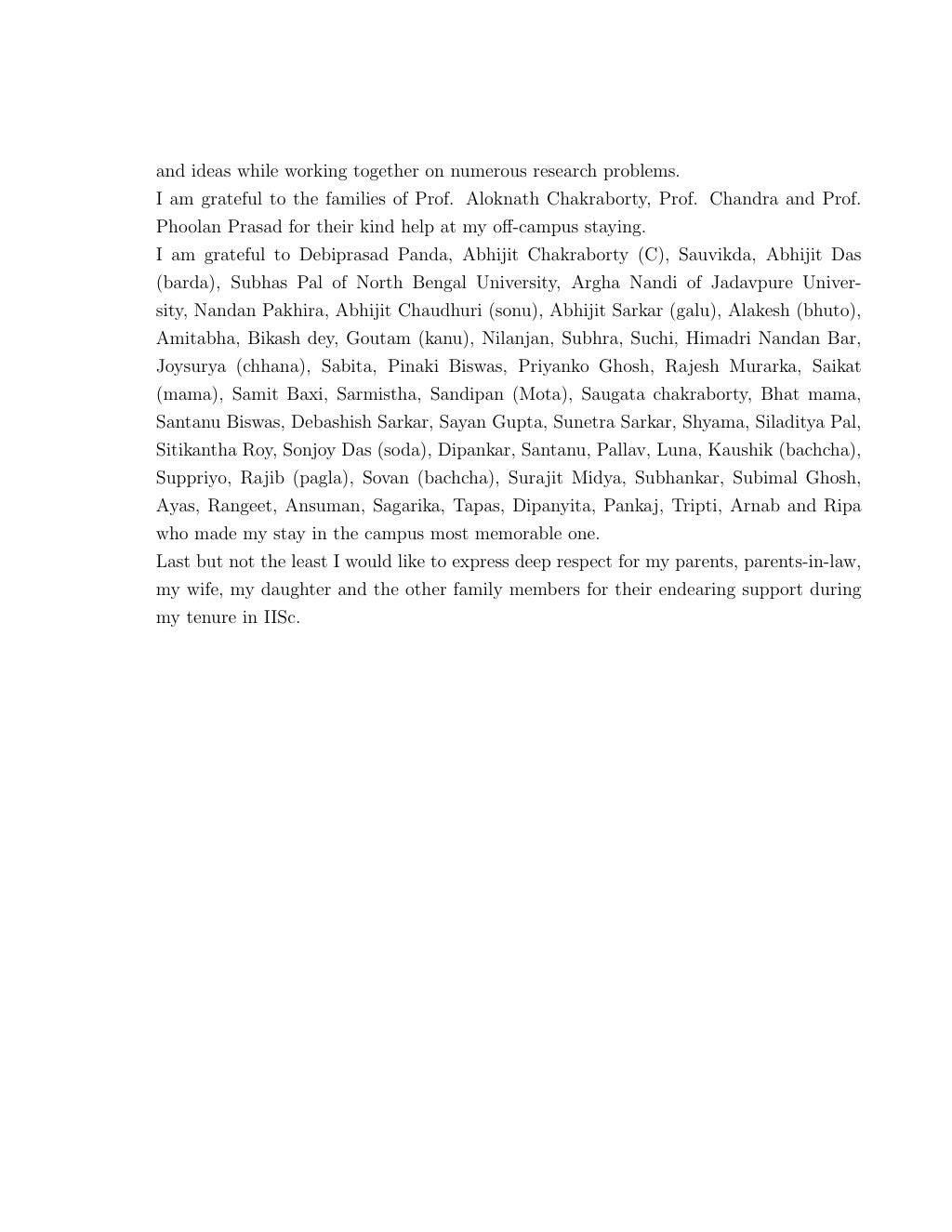 and ideas while working together on numerous research problems.
I am grateful to the families of Prof. Aloknath Chakraborty, Prof. Chandra and Prof. Phoolan Prasad for their kind help at my off-campus staying.
I am grateful to Debiprasad Panda, Abhijit Chakraborty (C), Sauvikda, Abhijit Das (barda), Subhas Pal of North Bengal University, Argha Nandi of Jadavpure University, Nandan Pakhira, Abhijit Chaudhuri (sonu), Abhijit Sarkar (galu), Alakesh (bhuto), Amitabha, Bikash dey, Goutam (kanu), Nilanjan, Subhra, Suchi, Himadri Nandan Bar, Joysurya (chhana), Sabita, Pinaki Biswas, Priyanko Ghosh, Rajesh Murarka, Saikat (mama), Samit Baxi, Sarmistha, Sandipan (Mota), Saugata chakraborty, Bhat mama, Santanu Biswas, Debashish Sarkar, Sayan Gupta, Sunetra Sarkar, Shyama, Siladitya Pal, Sitikantha Roy, Sonjoy Das (soda), Dipankar, Santanu, Pallav, Luna, Kaushik (bachcha), Suppriyo, Rajib (pagla), Sovan (bachcha), Surajit Midya, Subhankar, Subimal Ghosh, Ayas, Rangeet, Ansuman, Sagarika, Tapas, Dipanyita, Pankaj, Tripti, Arnab and Ripa who made my stay in the campus most memorable one.
Last but not the least I would like to express deep respect for my parents, parents-in-law, my wife, my daughter and the other family members for their endearing support during my tenure in IISc.